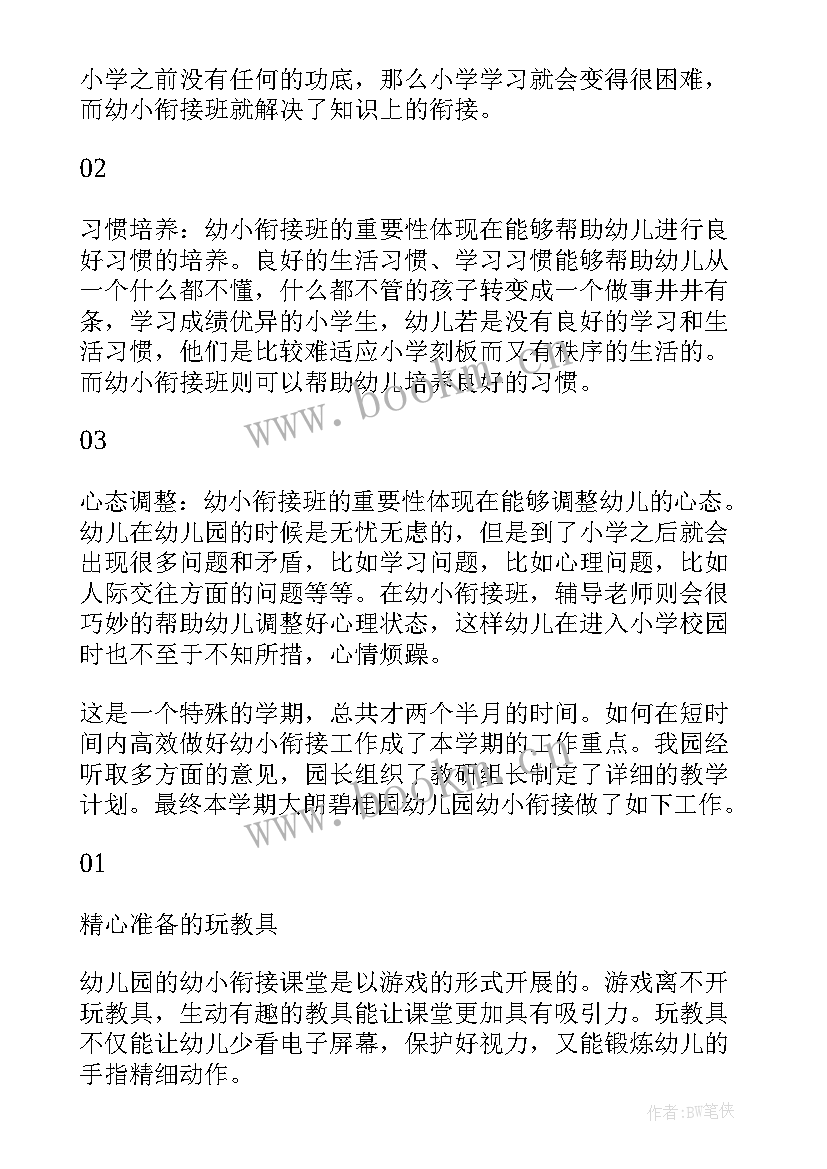 小学之前没有任何的功底，那么小学学习就会变得很困难，而幼小衔接班就解决了知识上的衔接。

02

习惯培养：幼小衔接班的重要性体现在能够帮助幼儿进行良好习惯的培养。良好的生活习惯、学习习惯能够帮助幼儿从一个什么都不懂，什么都不管的孩子转变成一个做事井井有条，学习成绩优异的小学生，幼儿若是没有良好的学习和生活习惯，他们是比较难适应小学刻板而又有秩序的生活的。而幼小衔接班则可以帮助幼儿培养良好的习惯。

www.bookm.com

03

心态调整：幼小衔接班的重要性体现在能够调整幼儿的心态。幼儿在幼儿园的时候是无忧无虑的，但是到了小学之后就会出现很多问题和矛盾，比如学习问题，比如心理问题，比如人际交往方面的问题等等。在幼小衔接班，辅导老师则会很巧妙的帮助幼儿调整好心理状态，这样幼儿在进入小学校园时也不至于不知所措，心情烦躁。

这是一个特殊的学期，总共才两个半月的时间。如何在短时间内高效做好幼小衔接工作成了本学期的工作重点。我园经听取多方面的意见，园长组织了教研组长制定了详细的教学计划。最终本学期大朗碧桂园幼儿园幼小衔接做了如下工作。

01

精心准备的玩教具

幼儿园的幼小衔接课堂是以游戏的形式开展的。游戏离不开玩教具，生动有趣的教具能让课堂更加具有吸引力。玩教具不仅能让幼儿少看电子屏幕，保护好视力，又能锻炼幼儿的手指精细动作。

作者：BW笔侠